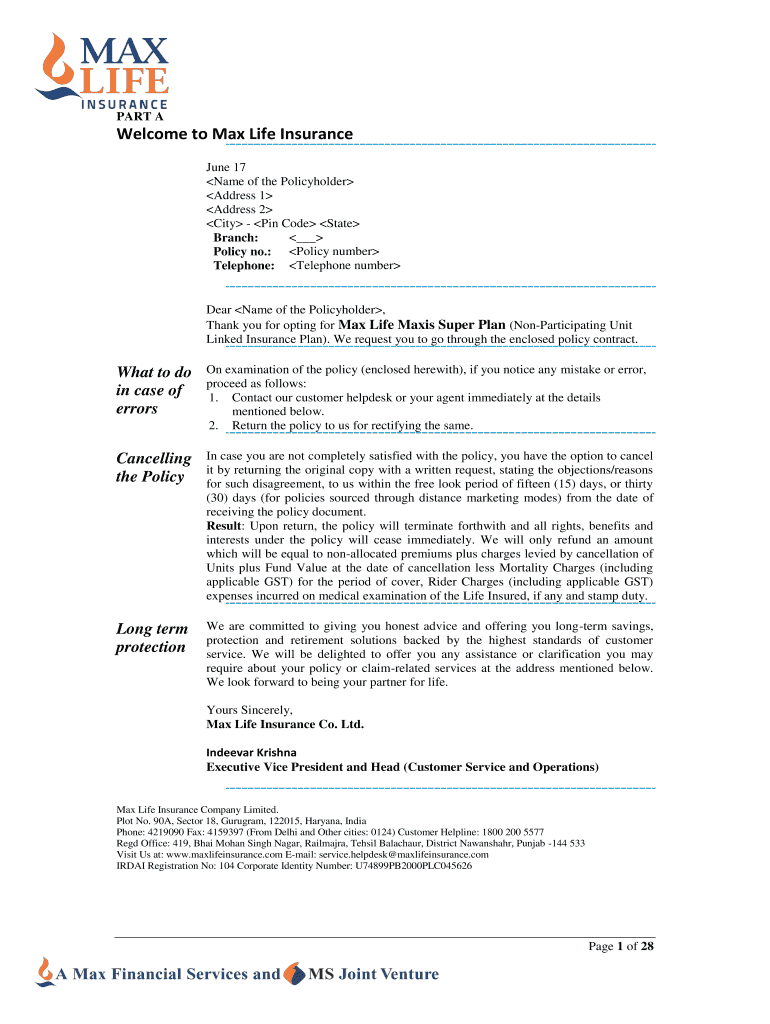 MAX LIFE INSURANCE

PART A

Welcome to Max Life Insurance

June 17
<Name of the Policyholder>
<Address 1>
<Address 2>
<City> - <Pin Code> <State>
Branch: <___>
Policy no.: <Policy number>
Telephone: <Telephone number>

Dear <Name of the Policyholder>,
Thank you for opting for Max Life Maxis Super Plan (Non-Participating Unit Linked Insurance Plan). We request you to go through the enclosed policy contract.

What to do in case of errors

On examination of the policy (enclosed herewith), if you notice any mistake or error, proceed as follows:
1. Contact our customer helpdesk or your agent immediately at the details mentioned below.
2. Return the policy to us for rectifying the same.

Cancelling the Policy

In case you are not completely satisfied with the policy, you have the option to cancel it by returning the original copy with a written request, stating the objections/reasons for such disagreement, to us within the free look period of fifteen (15) days, or thirty (30) days (for policies sourced through distance marketing modes) from the date of receiving the policy document.
Result: Upon return, the policy will terminate forthwith and all rights, benefits and interests under the policy will cease immediately. We will only refund an amount which will be equal to non-allocated premiums plus charges levied by cancellation of Units plus Fund Value at the date of cancellation less Mortality Charges (including applicable GST) for the period of cover, Rider Charges (including applicable GST) expenses incurred on medical examination of the Life Insured, if any and stamp duty.

Long term protection

We are committed to giving you honest advice and offering you long-term savings, protection and retirement solutions backed by the highest standards of customer service. We will be delighted to offer you any assistance or clarification you may require about your policy or claim-related services at the address mentioned below. We look forward to being your partner for life.

Yours Sincerely,
Max Life Insurance Co. Ltd.

Indeevar Krishna
Executive Vice President and Head (Customer Service and Operations)

Max Life Insurance Company Limited.
Plot No. 90A, Sector 18, Gurugram, 122015, Haryana, India
Phone: 4219090 Fax: 4159397 (From Delhi and Other cities: 0124) Customer Helpline: 1800 200 5577
Regd Office: 419, Bhai Mohan Singh Nagar, Railmajra, Tehsil Balachaur, District Nawanshahr, Punjab -144 533
Visit Us at: www.maxlifeinsurance.com E-mail: service.helpdesk@maxlifeinsurance.com
IRDAI Registration No: 104 Corporate Identity Number: U74899PB2000PLC045626

Page 1 of 28

A Max Financial Services and MS Joint Venture